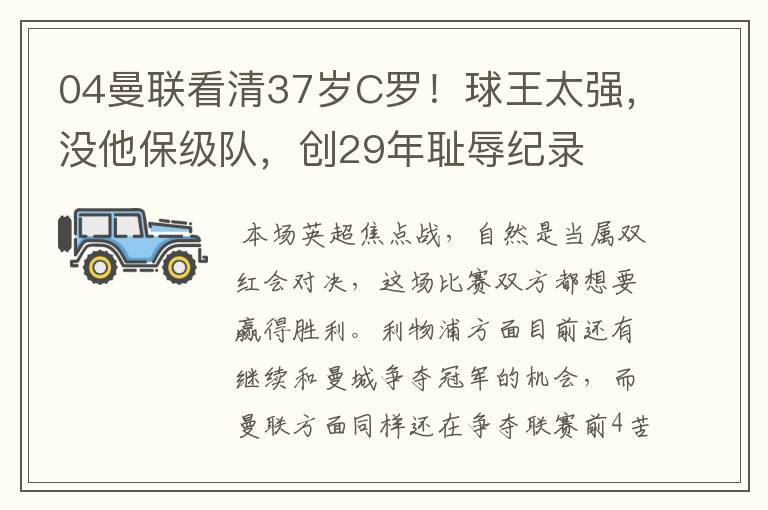 04曼联看清37岁C罗！球王太强，没他保级队，创29年耻辱纪录

本场英超焦点战，自然是当属双红会对决，这场比赛双方都想要赢得胜利。利物浦方面目前还有继续和曼城争夺冠军的机会，而曼联方面同样还在争夺联赛前4苦